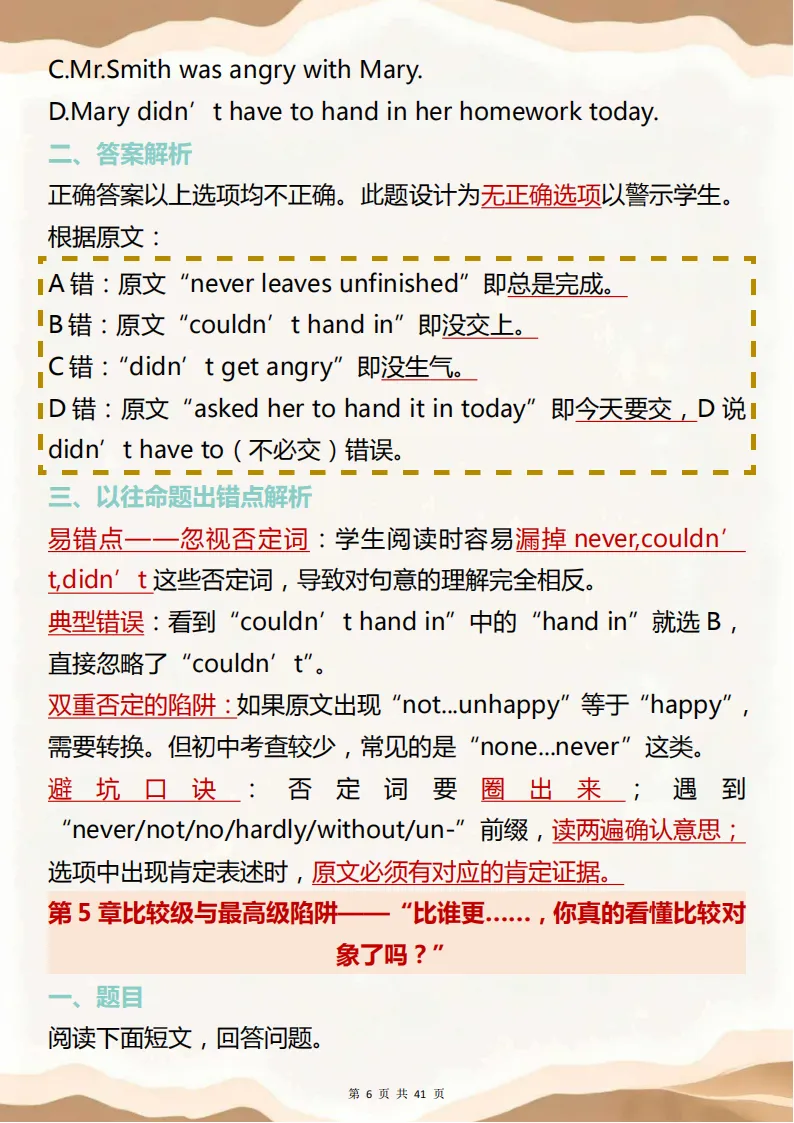 C.Mr.Smith was angry with Mary.
D.Mary didn’t have to hand in her homework today.

二、答案解析

正确答案以上选项均不正确。此题设计为无正确选项以警示学生。根据原文：

A 错：原文“never leaves unfinished”即总是完成。
B 错：原文“couldn’t hand in”即没交上。
C 错：“didn’t get angry”即没生气。
D 错：原文“asked her to hand it in today”即今天要交，D 说 didn’t have to（不必交）错误。

三、以往命题出错点解析

易错点——忽视否定词：学生阅读时容易漏掉 never,couldn’t,didn’t 这些否定词，导致对句意的理解完全相反。

典型错误：看到“couldn’t hand in”中的“hand in”就选 B，直接忽略了“couldn’t”。

双重否定的陷阱：如果原文出现“not...unhappy”等于“happy”，需要转换。但初中考查较少，常见的是“none...never”这类。

避坑口诀：否定词要圈出来；遇到“never/not/no/hardly/without/un-”前缀，读两遍确认意思；选项中出现肯定表述时，原文必须有对应的肯定证据。

第 5 章比较级与最高级陷阱——“比谁更……，你真的看懂比较对象了吗？”

一、题目

阅读下面短文，回答问题。

第 6 页 共 41 页